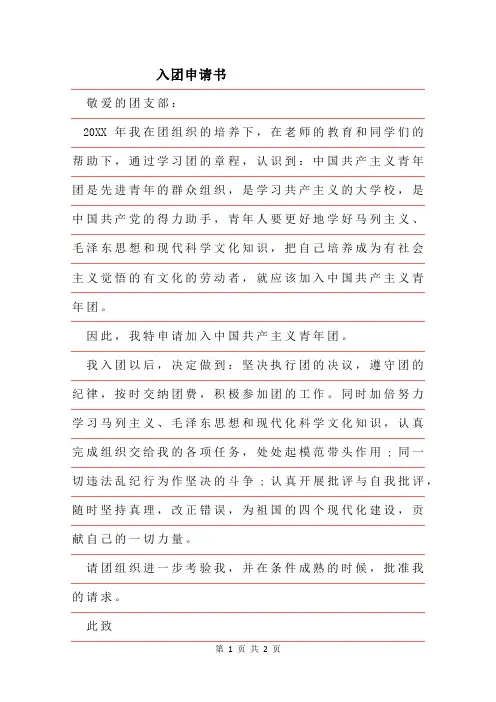 入团申请书

敬爱的团支部：

20XX 年我在团组织的培养下，在老师的教育和同学们的帮助下，通过学习团的章程，认识到：中国共产主义青年团是先进青年的群众组织，是学习共产主义的大学校，是中国共产党的得力助手，青年人要更好地学好马列主义、毛泽东思想和现代科学文化知识，把自己培养成为有社会主义觉悟的有文化的劳动者，就应该加入中国共产主义青年团。

因此，我特申请加入中国共产主义青年团。

我入团以后，决定做到：坚决执行团的决议，遵守团的纪律，按时交纳团费，积极参加团的工作。同时加倍努力学习马列主义、毛泽东思想和现代化科学文化知识，认真完成组织交给我的各项任务，处处起模范带头作用；同一切违法乱纪行为作坚决的斗争；认真开展批评与自我批评，随时坚持真理，改正错误，为祖国的四个现代化建设，贡献自己的一切力量。

请团组织进一步考验我，并在条件成熟的时候，批准我的请求。

此致

第 1 页 共 2 页